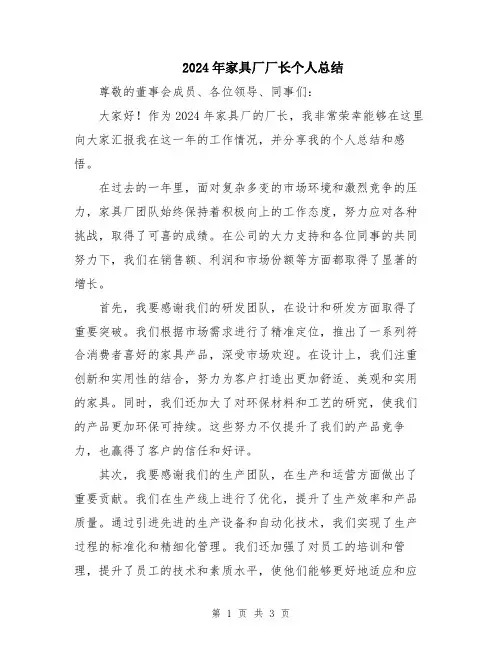 2024年家具厂厂长个人总结

尊敬的董事会成员、各位领导、同事们：

大家好！作为2024年家具厂的厂长，我非常荣幸能够在这里向大家汇报我在这一年的工作情况，并分享我的个人总结和感悟。

在过去的一年里，面对复杂多变的市场环境和激烈竞争的压力，家具厂团队始终保持着积极向上的工作态度，努力应对各种挑战，取得了可喜的成绩。在公司的大力支持和各位同事的共同努力下，我们在销售额、利润和市场份额等方面都取得了显著的增长。

首先，我要感谢我们的研发团队，在设计和研发方面取得了重要突破。我们根据市场需求进行了精准定位，推出了一系列符合消费者喜好的家具产品，深受市场欢迎。在设计上，我们注重创新和实用性的结合，努力为客户打造出更加舒适、美观和实用的家具。同时，我们还加大了对环保材料和工艺的研究，使我们的产品更加环保可持续。这些努力不仅提升了我们的产品竞争力，也赢得了客户的信任和好评。

其次，我要感谢我们的生产团队，在生产和运营方面做出了重要贡献。我们在生产线上进行了优化，提升了生产效率和产品质量。通过引进先进的生产设备和自动化技术，我们实现了生产过程的标准化和精细化管理。我们还加强了对员工的培训和管理，提升了员工的技术和素质水平，使他们能够更好地适应和应

第 1 页 共 3 页